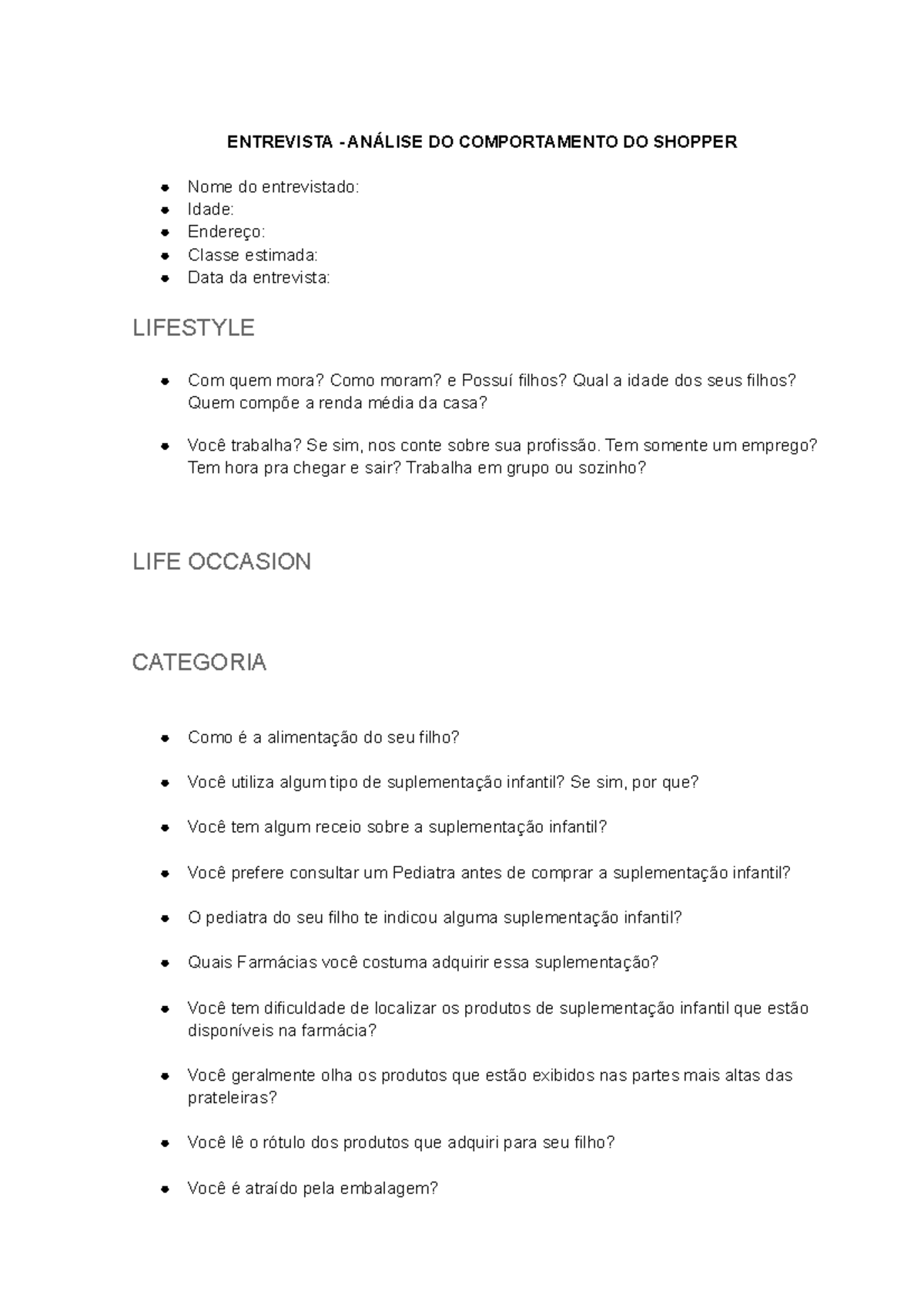 ENTREVISTA - ANÁLISE DO COMPORTAMENTO DO SHOPPER

• Nome do entrevistado:
• Idade:
• Endereço:
• Classe estimada:
• Data da entrevista:

LIFESTYLE

• Com quem mora? Como moram? e Possuí filhos? Qual a idade dos seus filhos? Quem compõe a renda média da casa?

• Você trabalha? Se sim, nos conte sobre sua profissão. Tem somente um emprego? Tem hora pra chegar e sair? Trabalha em grupo ou sozinho?

LIFE OCCASION

CATEGORIA

• Como é a alimentação do seu filho?

• Você utiliza algum tipo de suplementação infantil? Se sim, por que?

• Você tem algum receio sobre a suplementação infantil?

• Você prefere consultar um Pediatra antes de comprar a suplementação infantil?

• O pediatra do seu filho te indicou alguma suplementação infantil?

• Quais Farmácias você costuma adquirir essa suplementação?

• Você tem dificuldade de localizar os produtos de suplementação infantil que estão disponíveis na farmácia?

• Você geralmente olha os produtos que estão exibidos nas partes mais altas das prateleiras?

• Você lê o rótulo dos produtos que adquiri para seu filho?

• Você é atraído pela embalagem?